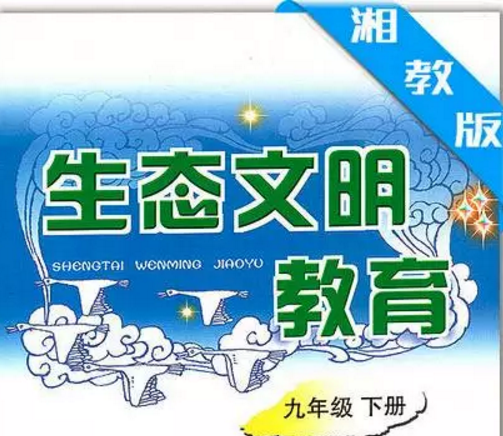 湘教版

生态文明

SHENGTAI WENMING JIAOYU

教育

九年级 下册